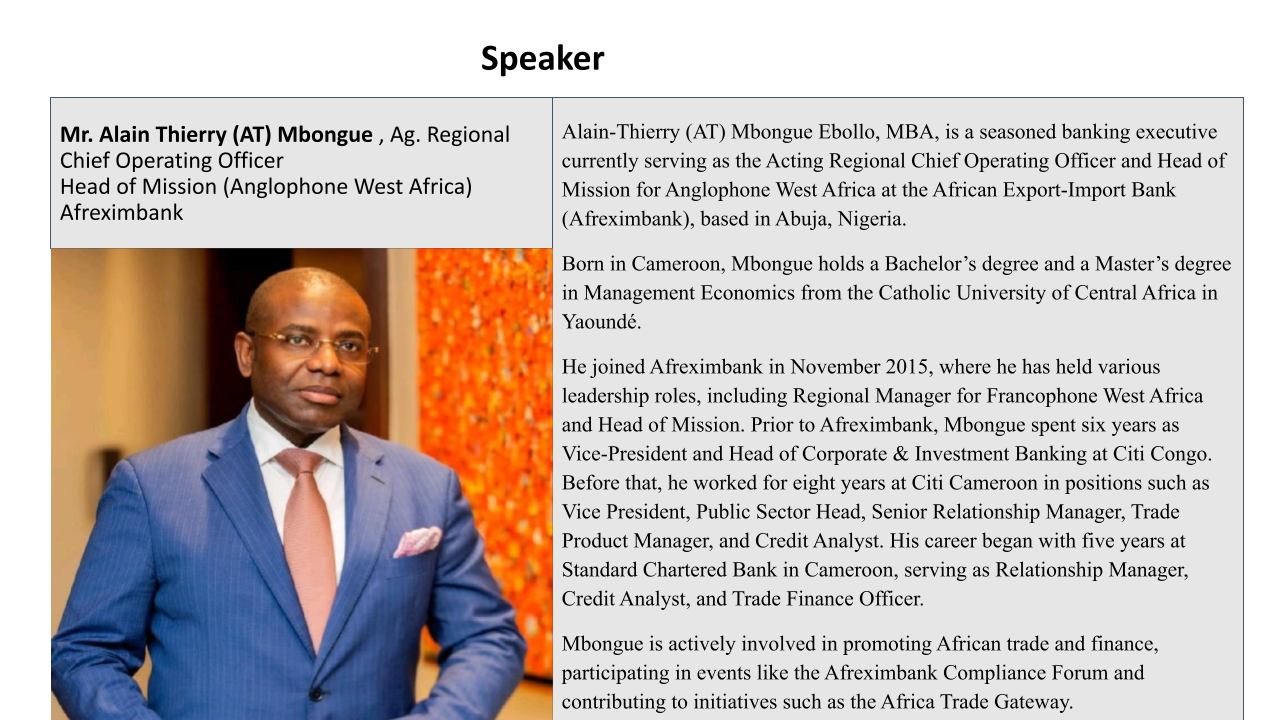 Speaker

Mr. Alain Thierry (AT) Mbongue , Ag. Regional Chief Operating Officer
Head of Mission (Anglophone West Africa)
Afreximbank

Alain-Thierry (AT) Mbongue Ebollo, MBA, is a seasoned banking executive currently serving as the Acting Regional Chief Operating Officer and Head of Mission for Anglophone West Africa at the African Export-Import Bank (Afreximbank), based in Abuja, Nigeria.

Born in Cameroon, Mbongue holds a Bachelor's degree and a Master's degree in Management Economics from the Catholic University of Central Africa in Yaoundé.

He joined Afreximbank in November 2015, where he has held various leadership roles, including Regional Manager for Francophone West Africa and Head of Mission. Prior to Afreximbank, Mbongue spent six years as Vice-President and Head of Corporate & Investment Banking at Citi Congo. Before that, he worked for eight years at Citi Cameroon in positions such as Vice President, Public Sector Head, Senior Relationship Manager, Trade Product Manager, and Credit Analyst. His career began with five years at Standard Chartered Bank in Cameroon, serving as Relationship Manager, Credit Analyst, and Trade Finance Officer.

Mbongue is actively involved in promoting African trade and finance, participating in events like the Afreximbank Compliance Forum and contributing to initiatives such as the Africa Trade Gateway.